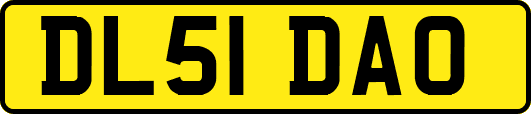 DL51 DAO